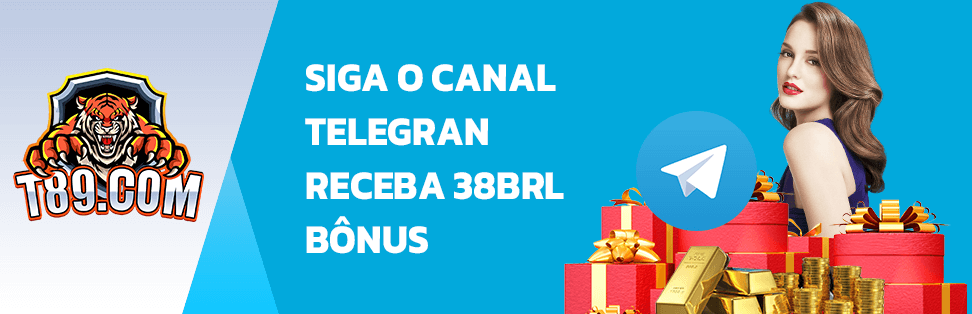 T89.COM

SIGA O CANAL TELEGRAN RECEBA 38BRL BÔNUS